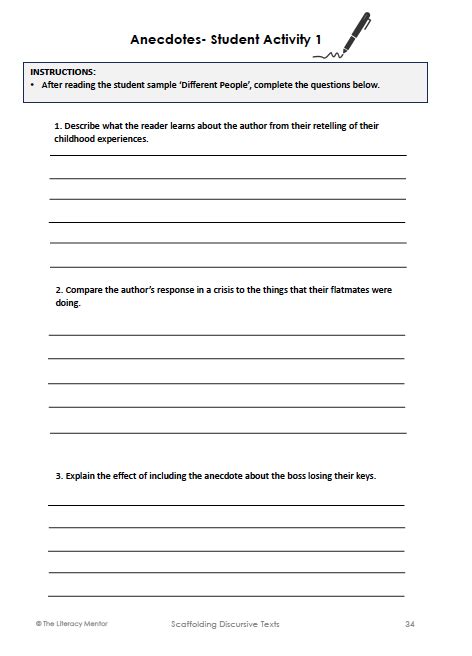 Anecdotes- Student Activity 1

INSTRUCTIONS:
• After reading the student sample 'Different People', complete the questions below.

1. Describe what the reader learns about the author from their retelling of their childhood experiences.

2. Compare the author's response in a crisis to the things that their flatmates were doing.

3. Explain the effect of including the anecdote about the boss losing their keys.

© The Literacy Mentor Scaffolding Discursive Texts 34